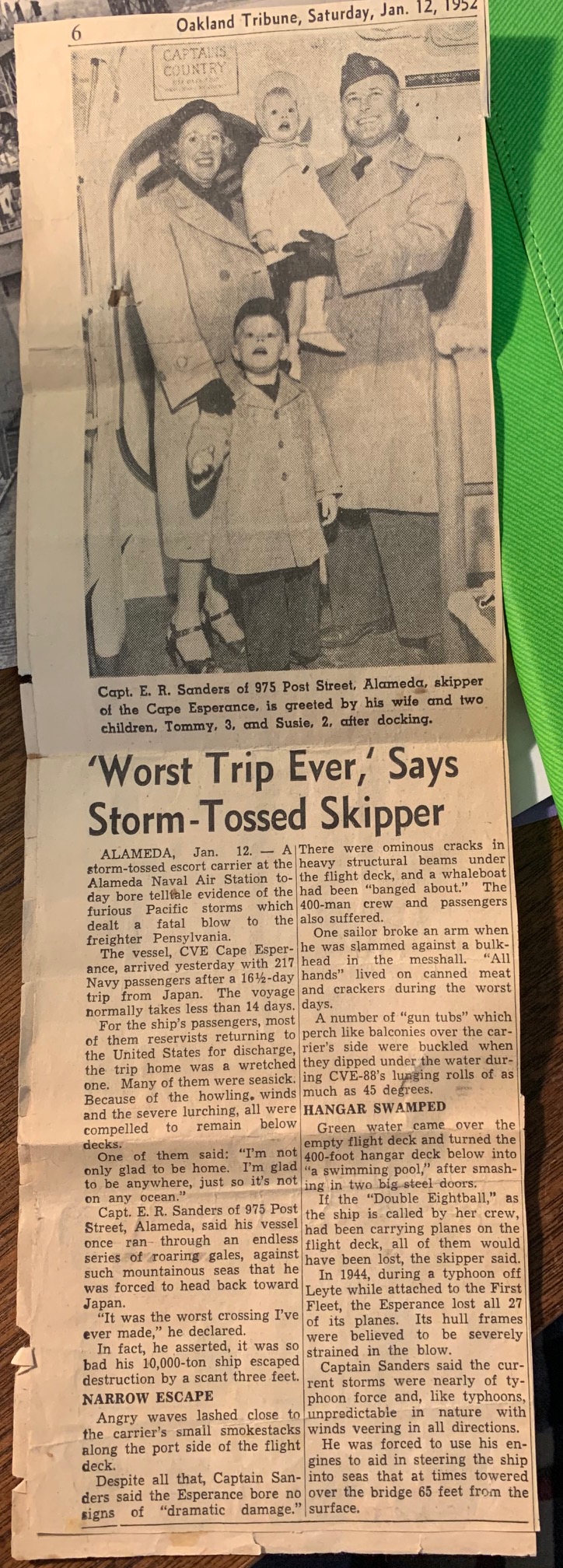 6 Oakland Tribune, Saturday, Jan. 12, 1952

CAPTAINS COUNTRY

Capt. E. R. Sanders of 975 Post Street, Alameda, skipper of the Cape Esperance, is greeted by his wife and two children, Tommy, 3, and Susie, 2, after docking.

'Worst Trip Ever,' Says Storm-Tossed Skipper

ALAMEDA, Jan. 12. — A storm-tossed escort carrier at the Alameda Naval Air Station today bore telltale evidence of the furious Pacific storms which dealt a fatal blow to the freighter Pensylvania.

The vessel, CVE Cape Esperance, arrived yesterday with 217 Navy passengers after a 16½-day trip from Japan. The voyage normally takes less than 14 days.

For the ship's passengers, most of them reservists returning to the United States for discharge, the trip home was a wretched one. Many of them were seasick. Because of the howling winds and the severe lurching, all were compelled to remain below decks.

One of them said: "I'm not only glad to be home. I'm glad to be anywhere, just so it's not on any ocean."

Capt. E. R. Sanders of 975 Post Street, Alameda, said his vessel once ran through an endless series of roaring gales, against such mountainous seas that he was forced to head back toward Japan.

"It was the worst crossing I've ever made," he declared.

In fact, he asserted, it was so bad his 10,000-ton ship escaped destruction by a scant three feet.

NARROW ESCAPE

Angry waves lashed close to the carrier's small smokestacks along the port side of the flight deck.

Despite all that, Captain Sanders said the Esperance bore no signs of "dramatic damage." There were ominous cracks in heavy structural beams under the flight deck, and a whaleboat had been "banged about." The 400-man crew and passengers also suffered.

One sailor broke an arm when he was slammed against a bulkhead in the messhall. "All hands" lived on canned meat and crackers during the worst days.

A number of "gun tubs" which perch like balconies over the carrier's side were buckled when they dipped under the water during CVE-88's lunging rolls of as much as 45 degrees.

HANGAR SWAMPED

Green water came over the empty flight deck and turned the 400-foot hangar deck below into "a swimming pool," after smashing in two big steel doors.

If the "Double Eightball," as the ship is called by her crew, had been carrying planes on the flight deck, all of them would have been lost, the skipper said.

In 1944, during a typhoon off Leyte while attached to the First Fleet, the Esperance lost all 27 of its planes. Its hull frames were believed to be severely strained in the blow.

Captain Sanders said the current storms were nearly of typhoon force and, like typhoons, unpredictable in nature with winds veering in all directions.

He was forced to use his engines to aid in steering the ship into seas that at times towered over the bridge 65 feet from the surface.